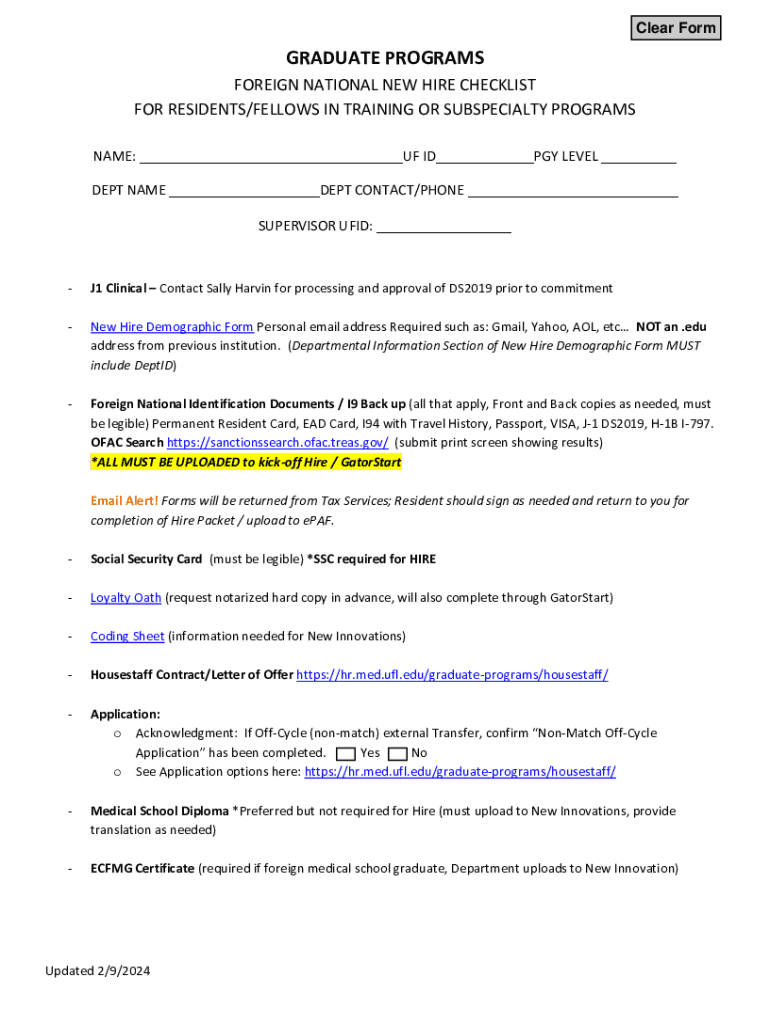 Clear Form

GRADUATE PROGRAMS

FOREIGN NATIONAL NEW HIRE CHECKLIST
FOR RESIDENTS/FELLOWS IN TRAINING OR SUBSPECIALTY PROGRAMS

NAME: ___________________________________UF ID_____________PGY LEVEL __________

DEPT NAME ____________________DEPT CONTACT/PHONE ____________________________

SUPERVISOR UFID: __________________

- J1 Clinical – Contact Sally Harvin for processing and approval of DS2019 prior to commitment

- New Hire Demographic Form Personal email address Required such as: Gmail, Yahoo, AOL, etc… NOT an .edu address from previous institution. (Departmental Information Section of New Hire Demographic Form MUST include DeptID)

- Foreign National Identification Documents / I9 Back up (all that apply, Front and Back copies as needed, must be legible) Permanent Resident Card, EAD Card, I94 with Travel History, Passport, VISA, J-1 DS2019, H-1B I-797. OFAC Search https://sanctionssearch.ofac.treas.gov/ (submit print screen showing results)
*ALL MUST BE UPLOADED to kick-off Hire / GatorStart

Email Alert! Forms will be returned from Tax Services; Resident should sign as needed and return to you for completion of Hire Packet / upload to ePAF.

- Social Security Card (must be legible) *SSC required for HIRE

- Loyalty Oath (request notarized hard copy in advance, will also complete through GatorStart)

- Coding Sheet (information needed for New Innovations)

- Housestaff Contract/Letter of Offer https://hr.med.ufl.edu/graduate-programs/housestaff/

- Application:
o Acknowledgment: If Off-Cycle (non-match) external Transfer, confirm "Non-Match Off-Cycle Application" has been completed. Yes No
o See Application options here: https://hr.med.ufl.edu/graduate-programs/housestaff/

- Medical School Diploma *Preferred but not required for Hire (must upload to New Innovations, provide translation as needed)

- ECFMG Certificate (required if foreign medical school graduate, Department uploads to New Innovation)

Updated 2/9/2024